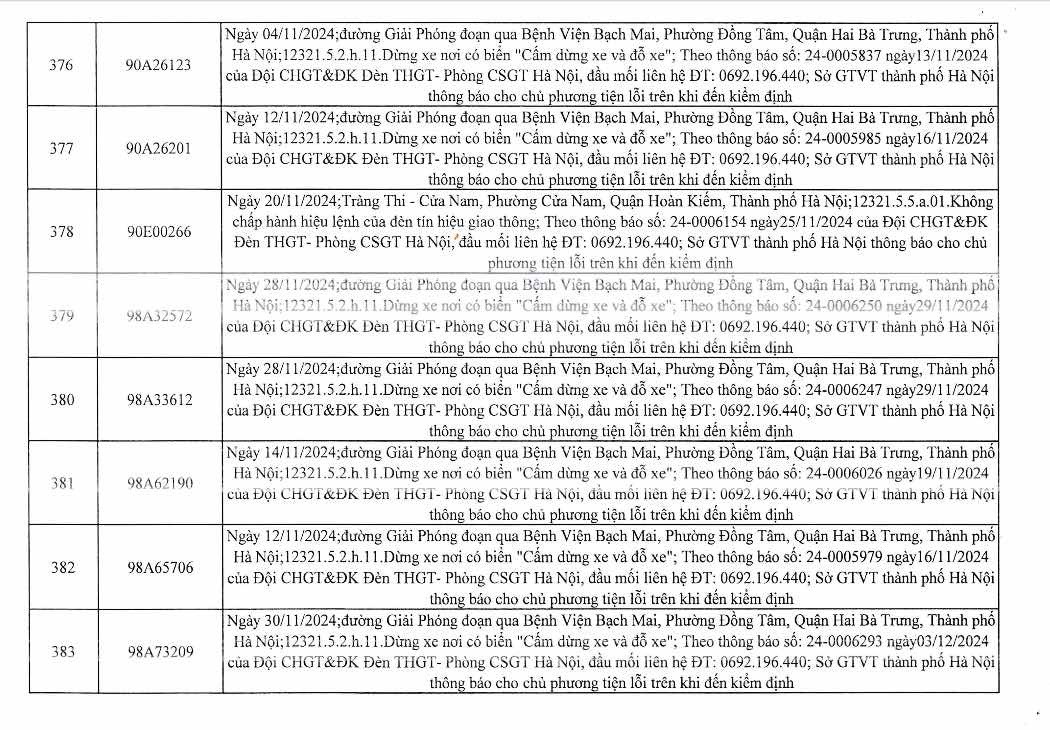 | 376 | 90A26123 | Ngày 04/11/2024;đường Giải Phóng đoạn qua Bệnh Viện Bạch Mai, Phường Đồng Tâm, Quận Hai Bà Trưng, Thành phố Hà Nội;12321.5.2.h.11.Dừng xe nơi có biển "Cấm dừng xe và đỗ xe"; Theo thông báo số: 24-0005837 ngày13/11/2024 của Đội CHGT&ĐK Đèn THGT- Phòng CSGT Hà Nội, đầu mối liên hệ ĐT: 0692.196.440; Sở GTVT thành phố Hà Nội thông báo cho chủ phương tiện lỗi trên khi đến kiểm định |
|---|---|---|
| 377 | 90A26201 | Ngày 12/11/2024;đường Giải Phóng đoạn qua Bệnh Viện Bạch Mai, Phường Đồng Tâm, Quận Hai Bà Trưng, Thành phố Hà Nội;12321.5.2.h.11.Dừng xe nơi có biển "Cấm dừng xe và đỗ xe"; Theo thông báo số: 24-0005985 ngày16/11/2024 của Đội CHGT&ĐK Đèn THGT- Phòng CSGT Hà Nội, đầu mối liên hệ ĐT: 0692.196.440; Sở GTVT thành phố Hà Nội thông báo cho chủ phương tiện lỗi trên khi đến kiểm định |
| 378 | 90E00266 | Ngày 20/11/2024;Tràng Thi - Cửa Nam, Phường Cửa Nam, Quận Hoàn Kiếm, Thành phố Hà Nội;12321.5.5.a.01.Không chấp hành hiệu lệnh của đèn tín hiệu giao thông; Theo thông báo số: 24-0006154 ngày25/11/2024 của Đội CHGT&ĐK Đèn THGT- Phòng CSGT Hà Nội, đầu mối liên hệ ĐT: 0692.196.440; Sở GTVT thành phố Hà Nội thông báo cho chủ phương tiện lỗi trên khi đến kiểm định |
| 379 | 98A32572 | Ngày 28/11/2024;đường Giải Phóng đoạn qua Bệnh Viện Bạch Mai, Phường Đồng Tâm, Quận Hai Bà Trưng, Thành phố Hà Nội;12321.5.2.h.11.Dừng xe nơi có biển "Cấm dừng xe và đỗ xe"; Theo thông báo số: 24-0006250 ngày29/11/2024 của Đội CHGT&ĐK Đèn THGT- Phòng CSGT Hà Nội, đầu mối liên hệ ĐT: 0692.196.440; Sở GTVT thành phố Hà Nội thông báo cho chủ phương tiện lỗi trên khi đến kiểm định |
| 380 | 98A33612 | Ngày 28/11/2024;đường Giải Phóng đoạn qua Bệnh Viện Bạch Mai, Phường Đồng Tâm, Quận Hai Bà Trưng, Thành phố Hà Nội;12321.5.2.h.11.Dừng xe nơi có biển "Cấm dừng xe và đỗ xe"; Theo thông báo số: 24-0006247 ngày29/11/2024 của Đội CHGT&ĐK Đèn THGT- Phòng CSGT Hà Nội, đầu mối liên hệ ĐT: 0692.196.440; Sở GTVT thành phố Hà Nội thông báo cho chủ phương tiện lỗi trên khi đến kiểm định |
| 381 | 98A62190 | Ngày 14/11/2024;đường Giải Phóng đoạn qua Bệnh Viện Bạch Mai, Phường Đồng Tâm, Quận Hai Bà Trưng, Thành phố Hà Nội;12321.5.2.h.11.Dừng xe nơi có biển "Cấm dừng xe và đỗ xe"; Theo thông báo số: 24-0006026 ngày19/11/2024 của Đội CHGT&ĐK Đèn THGT- Phòng CSGT Hà Nội, đầu mối liên hệ ĐT: 0692.196.440; Sở GTVT thành phố Hà Nội thông báo cho chủ phương tiện lỗi trên khi đến kiểm định |
| 382 | 98A65706 | Ngày 12/11/2024;đường Giải Phóng đoạn qua Bệnh Viện Bạch Mai, Phường Đồng Tâm, Quận Hai Bà Trưng, Thành phố Hà Nội;12321.5.2.h.11.Dừng xe nơi có biển "Cấm dừng xe và đỗ xe"; Theo thông báo số: 24-0005979 ngày16/11/2024 của Đội CHGT&ĐK Đèn THGT- Phòng CSGT Hà Nội, đầu mối liên hệ ĐT: 0692.196.440; Sở GTVT thành phố Hà Nội thông báo cho chủ phương tiện lỗi trên khi đến kiểm định |
| 383 | 98A73209 | Ngày 30/11/2024;đường Giải Phóng đoạn qua Bệnh Viện Bạch Mai, Phường Đồng Tâm, Quận Hai Bà Trưng, Thành phố Hà Nội;12321.5.2.h.11.Dừng xe nơi có biển "Cấm dừng xe và đỗ xe"; Theo thông báo số: 24-0006293 ngày03/12/2024 của Đội CHGT&ĐK Đèn THGT- Phòng CSGT Hà Nội, đầu mối liên hệ ĐT: 0692.196.440; Sở GTVT thành phố Hà Nội thông báo cho chủ phương tiện lỗi trên khi đến kiểm định |